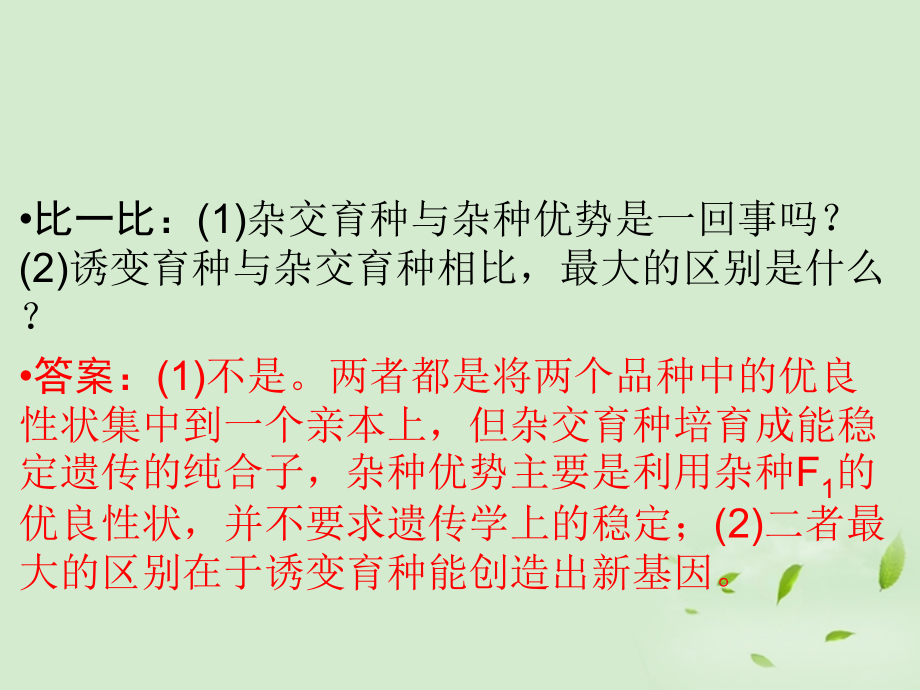 •比一比：(1)杂交育种与杂种优势是一回事吗？(2)诱变育种与杂交育种相比，最大的区别是什么？

•答案：(1)不是。两者都是将两个品种中的优良性状集中到一个亲本上，但杂交育种培育成能稳定遗传的纯合子，杂种优势主要是利用杂种$F_1$的优良性状，并不要求遗传学上的稳定；(2)二者最大的区别在于诱变育种能创造出新基因。